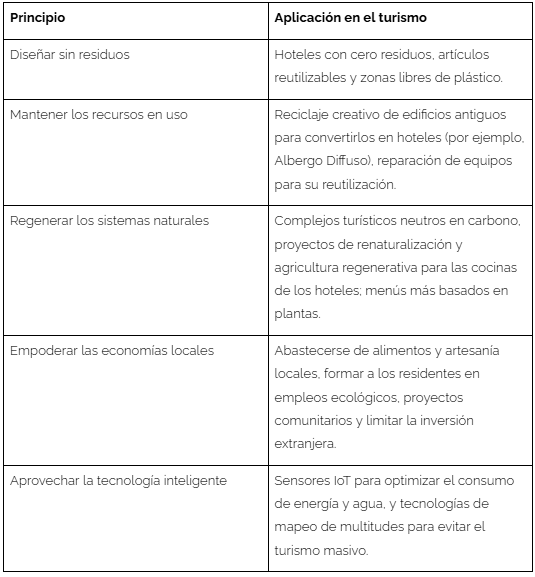 | Principio | Aplicación en el turismo |
|---|---|
| Diseñar sin residuos | Hoteles con cero residuos, artículos reutilizables y zonas libres de plástico. |
| Mantener los recursos en uso | Reciclaje creativo de edificios antiguos para convertirlos en hoteles (por ejemplo, Albergo Diffuso), reparación de equipos para su reutilización. |
| Regenerar los sistemas naturales | Complejos turísticos neutros en carbono, proyectos de renaturalización y agricultura regenerativa para las cocinas de los hoteles; menús más basados en plantas. |
| Empoderar las economías locales | Abastecerse de alimentos y artesanía locales, formar a los residentes en empleos ecológicos, proyectos comunitarios y limitar la inversión extranjera. |
| Aprovechar la tecnología inteligente | Sensores IoT para optimizar el consumo de energía y agua, y tecnologías de mapeo de multitudes para evitar el turismo masivo. |